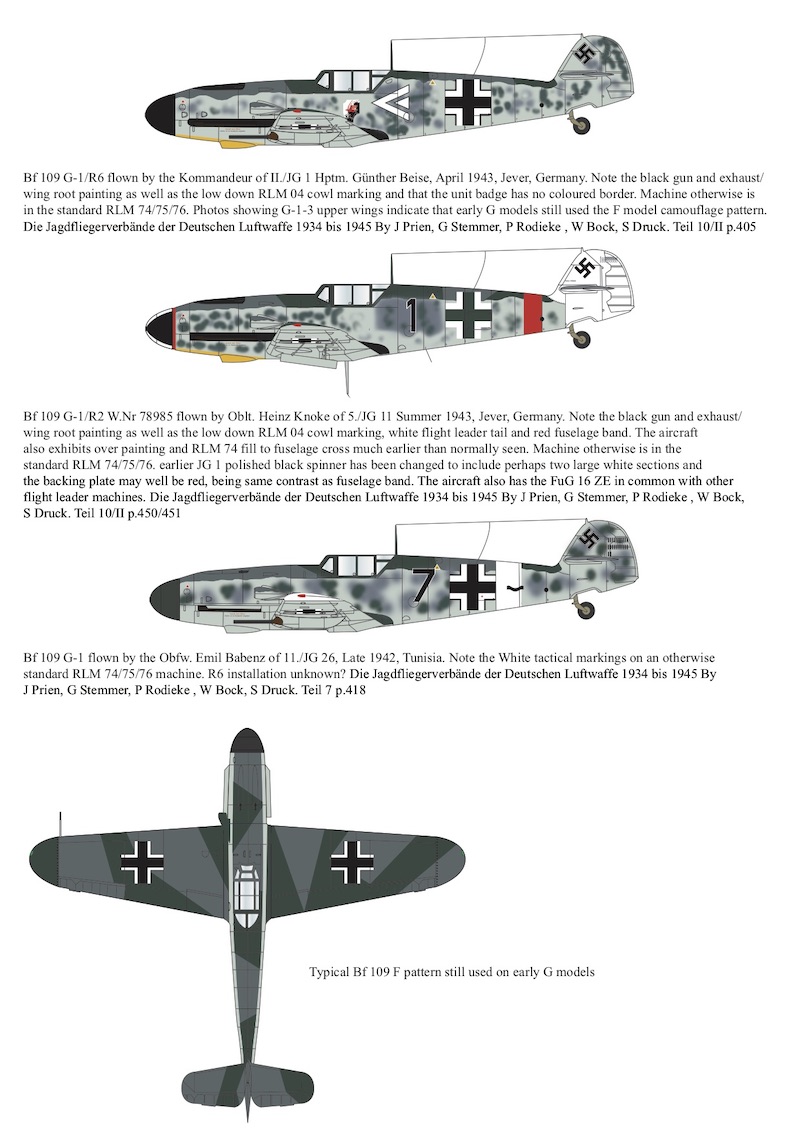 Bf 109 G-1/R6 flown by the Kommandeur of II./JG 1 Hptm. Günther Beise, April 1943, Jever, Germany. Note the black gun and exhaust/ wing root painting as well as the low down RLM 04 cowl marking and that the unit badge has no coloured border. Machine otherwise is in the standard RLM 74/75/76. Photos showing G-1-3 upper wings indicate that early G models still used the F model camouflage pattern. Die Jagdfliegerverbände der Deutschen Luftwaffe 1934 bis 1945 By J Prien, G Stemmer, P Rodieke , W Bock, S Druck. Teil 10/II p.405

1

Bf 109 G-1/R2 W.Nr 78985 flown by Oblt. Heinz Knoke of 5./JG 11 Summer 1943, Jever, Germany. Note the black gun and exhaust/ wing root painting as well as the low down RLM 04 cowl marking, white flight leader tail and red fuselage band. The aircraft also exhibits over painting and RLM 74 fill to fuselage cross much earlier than normally seen. Machine otherwise is in the standard RLM 74/75/76. earlier JG 1 polished black spinner has been changed to include perhaps two large white sections and the backing plate may well be red, being same contrast as fuselage band. The aircraft also has the FuG 16 ZE in common with other flight leader machines. Die Jagdfliegerverbände der Deutschen Luftwaffe 1934 bis 1945 By J Prien, G Stemmer, P Rodieke , W Bock, S Druck. Teil 10/II p.450/451

7

Bf 109 G-1 flown by the Obfw. Emil Babenz of 11./JG 26, Late 1942, Tunisia. Note the White tactical markings on an otherwise standard RLM 74/75/76 machine. R6 installation unknown? Die Jagdfliegerverbände der Deutschen Luftwaffe 1934 bis 1945 By J Prien, G Stemmer, P Rodieke , W Bock, S Druck. Teil 7 p.418

Typical Bf 109 F pattern still used on early G models